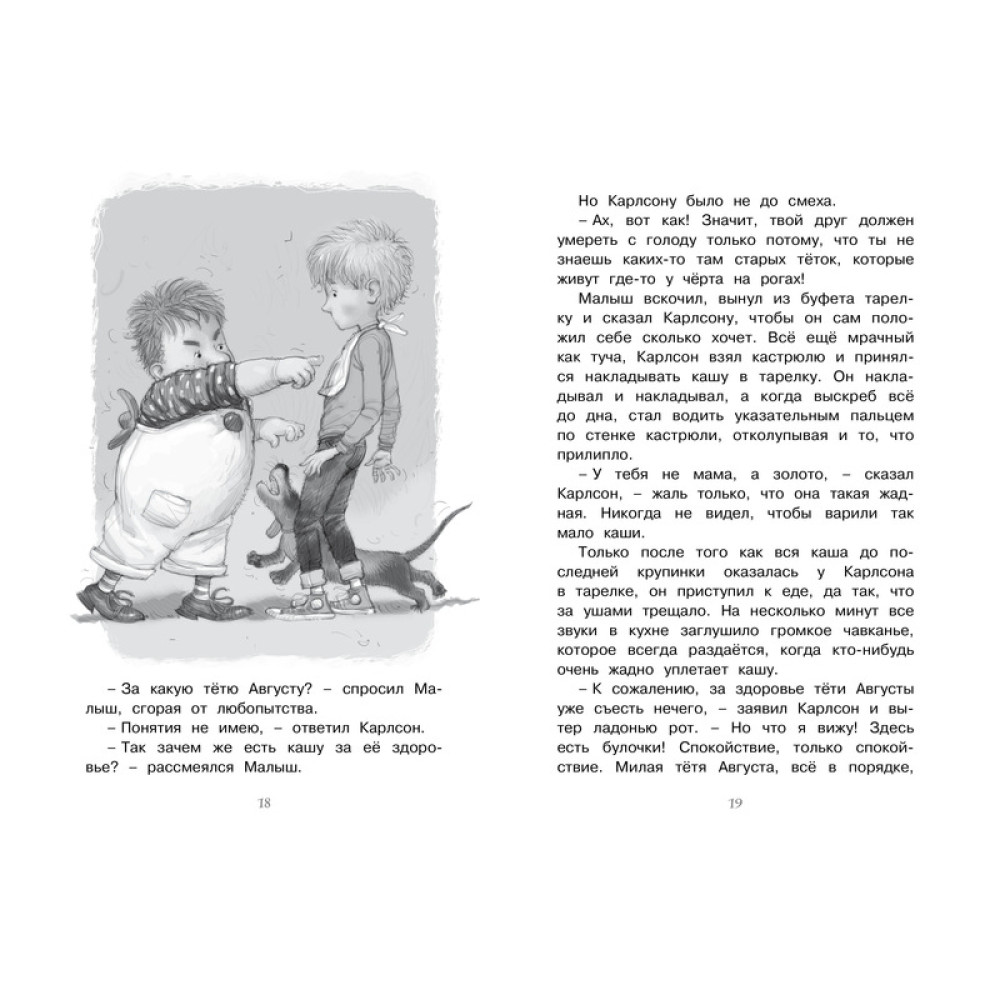 – За какую тётю Августу? – спросил Малыш, сгорая от любопытства.

– Понятия не имею, – ответил Карлсон.

– Так зачем же есть кашу за её здоровье? – рассмеялся Малыш.

18

Но Карлсону было не до смеха.

– Ах, вот как! Значит, твой друг должен умереть с голоду только потому, что ты не знаешь каких-то там старых тёток, которые живут где-то у чёрта на рогах!

Малыш вскочил, вынул из буфета тарелку и сказал Карлсону, чтобы он сам положил себе сколько хочет. Всё ещё мрачный как туча, Карлсон взял кастрюлю и принялся накладывать кашу в тарелку. Он накладывал и накладывал, а когда выскреб всё до дна, стал водить указательным пальцем по стенке кастрюли, отколупывая и то, что прилипло.

– У тебя не мама, а золото, – сказал Карлсон, – жаль только, что она такая жадная. Никогда не видел, чтобы варили так мало каши.

Только после того как вся каша до последней крупинки оказалась у Карлсона в тарелке, он приступил к еде, да так, что за ушами трещало. На несколько минут все звуки в кухне заглушило громкое чавканье, которое всегда раздаётся, когда кто-нибудь очень жадно уплетает кашу.

– К сожалению, за здоровье тёти Августы уже съесть нечего, – заявил Карлсон и вытер ладонью рот. – Но что я вижу! Здесь есть булочки! Спокойствие, только спокойствие. Милая тётя Августа, всё в порядке,

19